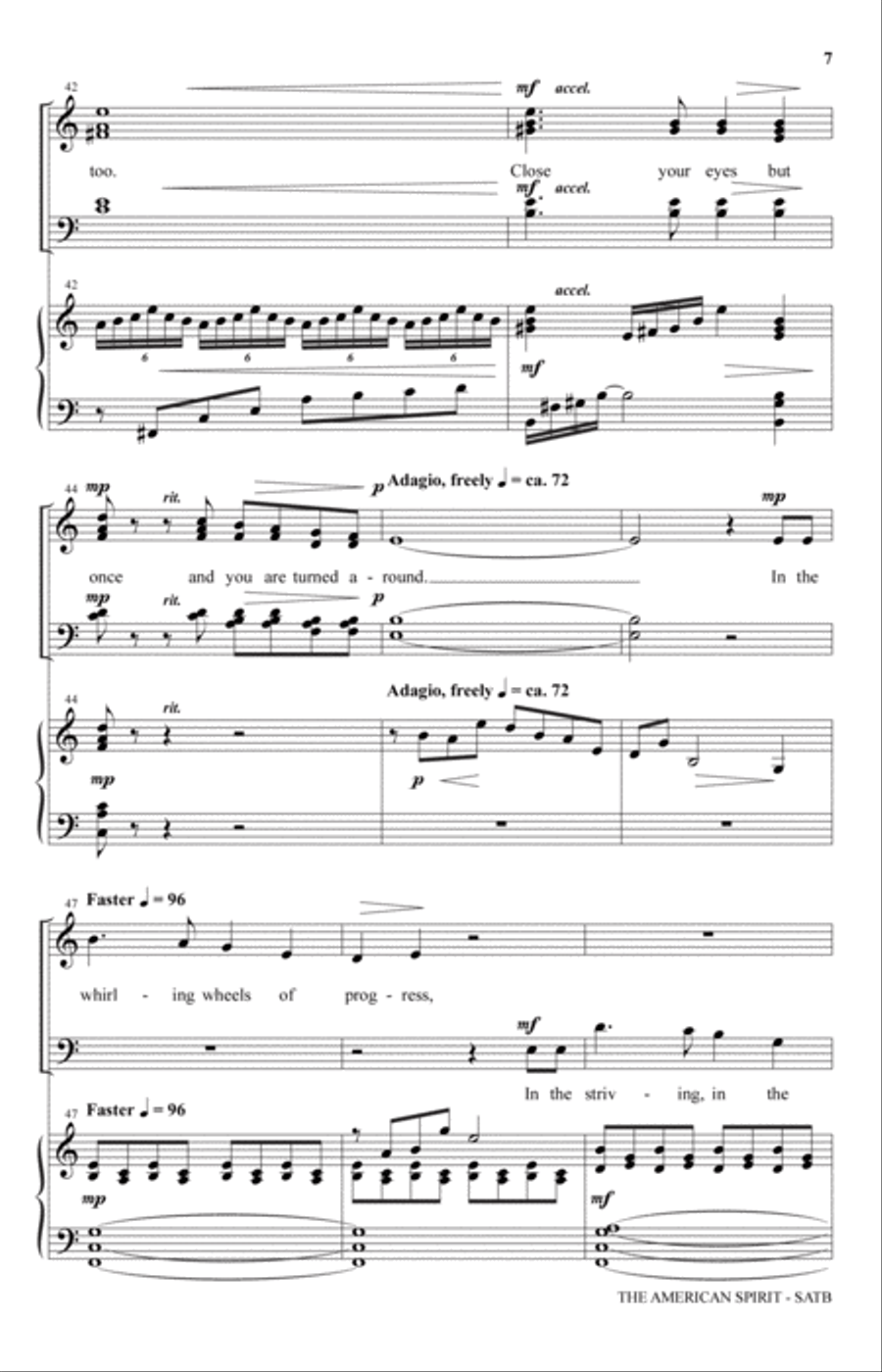 7

42

mf accel.

too. Close your eyes but

mf accel.

42

accel.

6 6 6 6

mf

44 mp rit. p Adagio, freely ♩ = ca. 72

mp

once and you are turned a - round. In the

mp rit. p

44 rit. Adagio, freely ♩ = ca. 72

mp p

47 Faster ♩ = 96

whirl - ing wheels of prog - ress,

mf

In the striv - ing, in the

47 Faster ♩ = 96

mp mf

THE AMERICAN SPIRIT - SATB